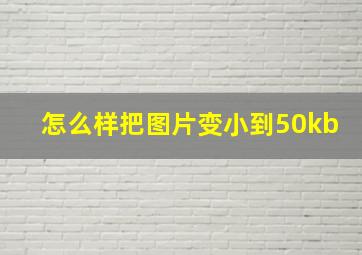 怎么样把图片变小到50kb